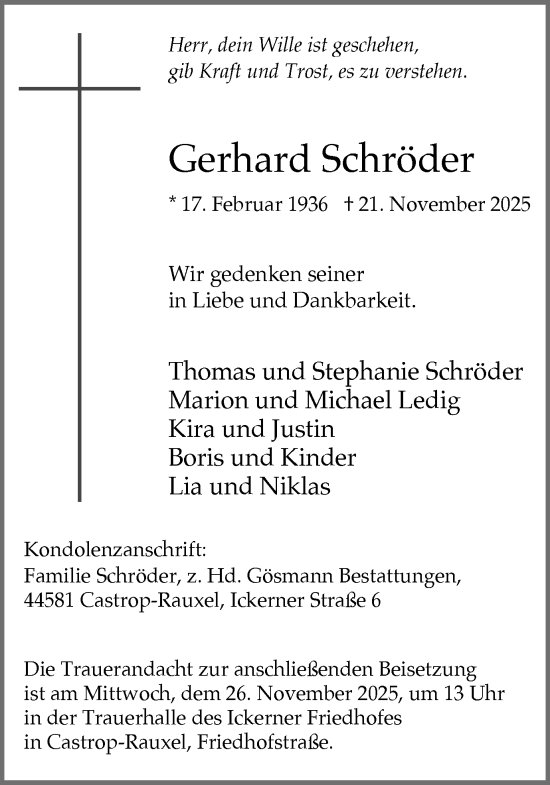 Herr, dein Wille ist geschehen,
gib Kraft und Trost, es zu verstehen.

Gerhard Schröder

* 17. Februar 1936 † 21. November 2025

Wir gedenken seiner
in Liebe und Dankbarkeit.

Thomas und Stephanie Schröder
Marion und Michael Ledig
Kira und Justin
Boris und Kinder
Lia und Niklas

Kondolenzanschrift:
Familie Schröder, z. Hd. Gösmann Bestattungen,
44581 Castrop-Rauxel, Ickerner Straße 6

Die Trauerandacht zur anschließenden Beisetzung ist am Mittwoch, dem 26. November 2025, um 13 Uhr in der Trauerhalle des Ickerner Friedhofes in Castrop-Rauxel, Friedhofstraße.